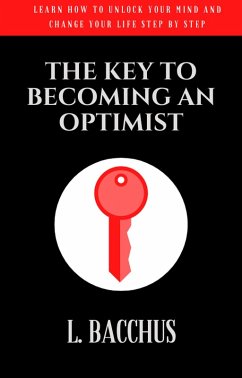 LEARN HOW TO UNLOCK YOUR MIND AND CHANGE YOUR LIFE STEP BY STEP

THE KEY TO BECOMING AN OPTIMIST

L. BACCHUS